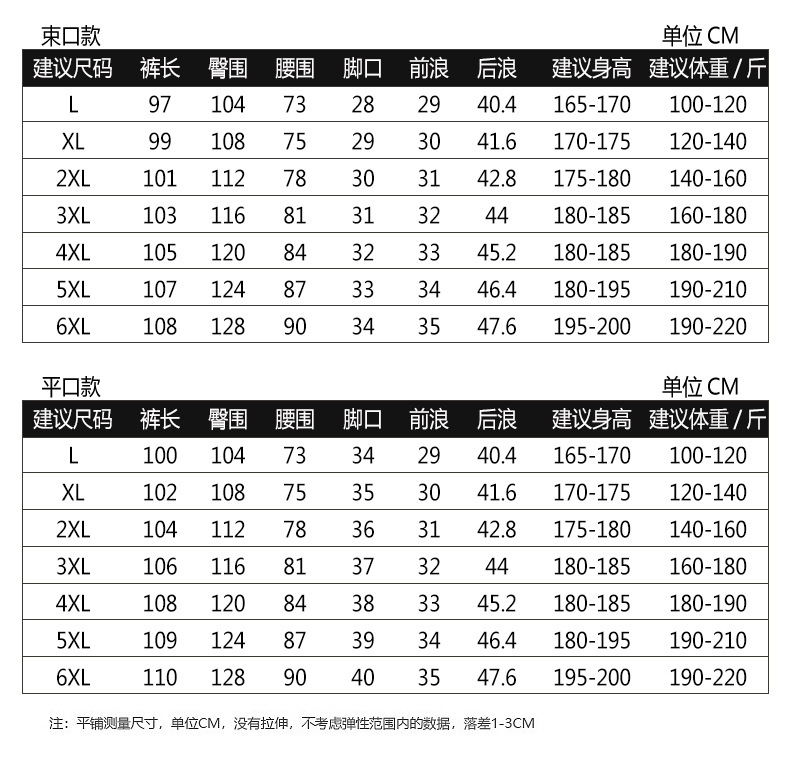 束口款

单位 CM

| 建议尺码 | 裤长 | 臀围 | 腰围 | 脚口 | 前浪 | 后浪 | 建议身高 | 建议体重 / 斤 |
|---|---|---|---|---|---|---|---|---|
| L | 97 | 104 | 73 | 28 | 29 | 40.4 | 165-170 | 100-120 |
| XL | 99 | 108 | 75 | 29 | 30 | 41.6 | 170-175 | 120-140 |
| 2XL | 101 | 112 | 78 | 30 | 31 | 42.8 | 175-180 | 140-160 |
| 3XL | 103 | 116 | 81 | 31 | 32 | 44 | 180-185 | 160-180 |
| 4XL | 105 | 120 | 84 | 32 | 33 | 45.2 | 180-185 | 180-190 |
| 5XL | 107 | 124 | 87 | 33 | 34 | 46.4 | 180-195 | 190-210 |
| 6XL | 108 | 128 | 90 | 34 | 35 | 47.6 | 195-200 | 190-220 |

平口款

单位 CM

| 建议尺码 | 裤长 | 臀围 | 腰围 | 脚口 | 前浪 | 后浪 | 建议身高 | 建议体重 / 斤 |
|---|---|---|---|---|---|---|---|---|
| L | 100 | 104 | 73 | 34 | 29 | 40.4 | 165-170 | 100-120 |
| XL | 102 | 108 | 75 | 35 | 30 | 41.6 | 170-175 | 120-140 |
| 2XL | 104 | 112 | 78 | 36 | 31 | 42.8 | 175-180 | 140-160 |
| 3XL | 106 | 116 | 81 | 37 | 32 | 44 | 180-185 | 160-180 |
| 4XL | 108 | 120 | 84 | 38 | 33 | 45.2 | 180-185 | 180-190 |
| 5XL | 109 | 124 | 87 | 39 | 34 | 46.4 | 180-195 | 190-210 |
| 6XL | 110 | 128 | 90 | 40 | 35 | 47.6 | 195-200 | 190-220 |

注：平铺测量尺寸，单位CM，没有拉伸，不考虑弹性范围内的数据，落差1-3CM